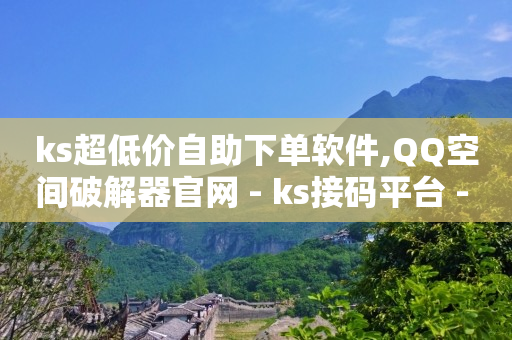 ks超低价自助下单软件,QQ空间破解器官网 - ks接码平台 -